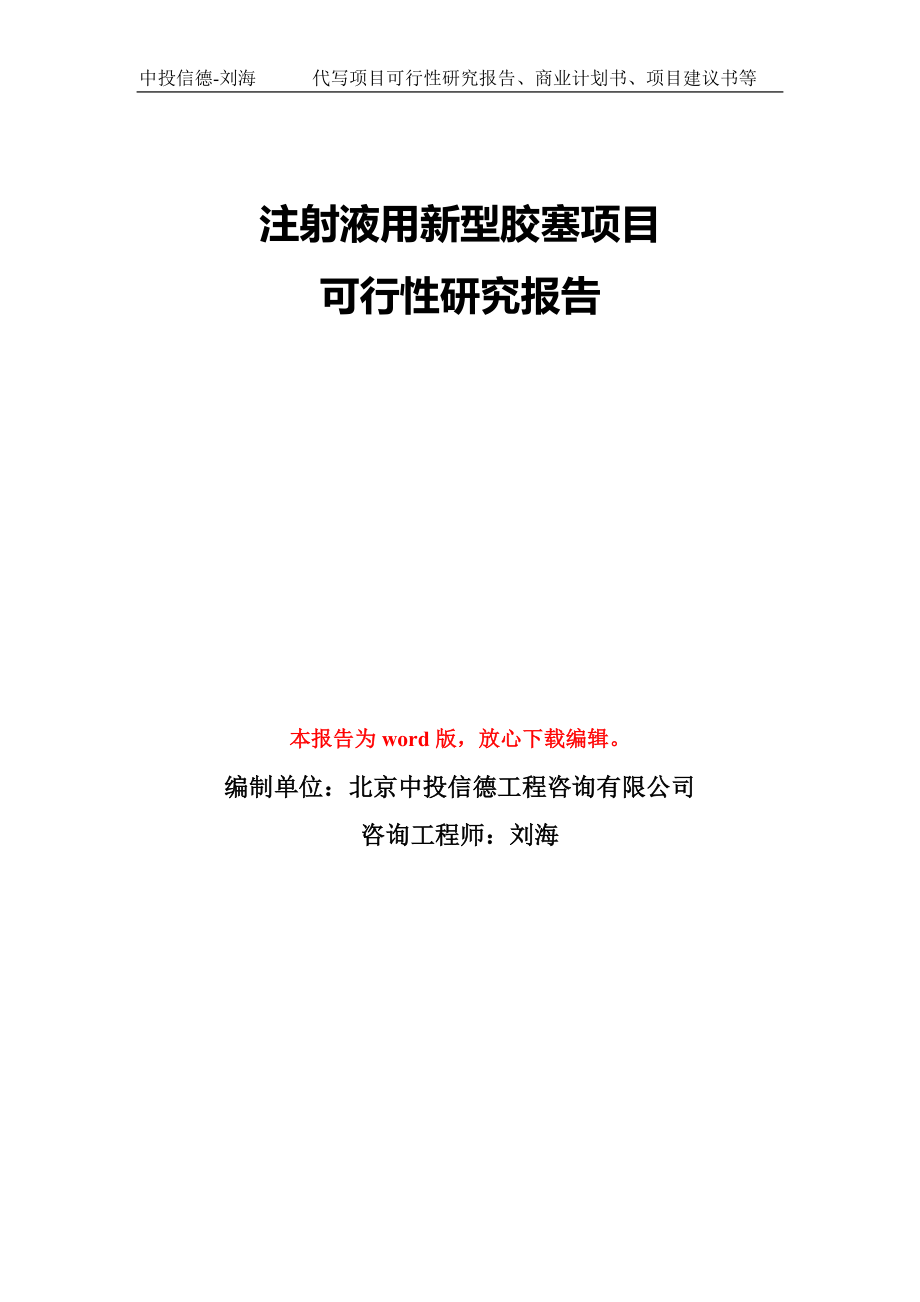 中投信德-刘海 代写项目可行性研究报告、商业计划书、项目建议书等

注射液用新型胶塞项目
可行性研究报告

本报告为 word 版，放心下载编辑。

编制单位：北京中投信德工程咨询有限公司

咨询工程师：刘海